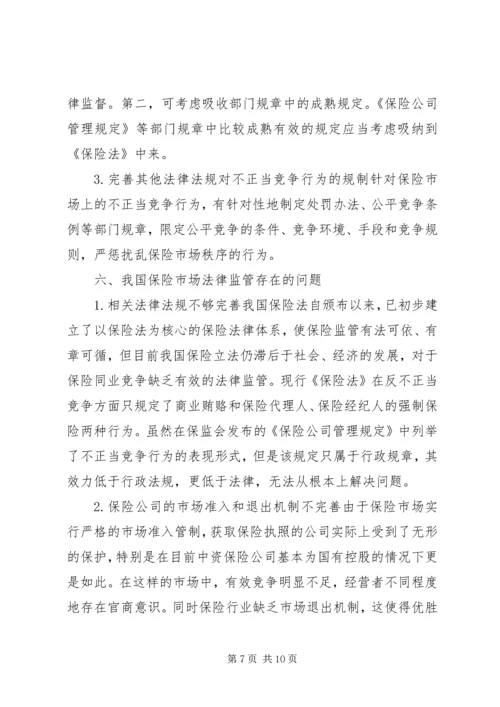 律监督。第二，可考虑吸收部门规章中的成熟规定。《保险公司管理规定》等部门规章中比较成熟有效的规定应当考虑吸纳到《保险法》中来。

3. 完善其他法律法规对不正当竞争行为的规制针对保险市场上的不正当竞争行为，有针对性地制定处罚办法、公平竞争条例等部门规章，限定公平竞争的条件、竞争环境、手段和竞争规则，严惩扰乱保险市场秩序的行为。

六、我国保险市场法律监管存在的问题

1. 相关法律法规不够完善我国保险法自颁布以来，已初步建立了以保险法为核心的保险法律体系，使保险监管有法可依、有章可循，但目前我国保险立法仍滞后于社会、经济的发展，对于保险同业竞争缺乏有效的法律监管。现行《保险法》在反不正当竞争方面只规定了商业贿赂和保险代理人、保险经纪人的强制保险两种行为。虽然在保监会发布的《保险公司管理规定》中列举了不正当竞争行为的表现形式，但是该规定只属于行政规章，其效力低于行政法规，更低于法律，无法从根本上解决问题。

2. 保险公司的市场准入和退出机制不完善由于保险市场实行严格的市场准入管制，获取保险执照的公司实际上受到了无形的保护，特别是在目前中资保险公司基本为国有控股的情况下更是如此。在这样的市场中，有效竞争明显不足，经营者不同程度地存在官商意识。同时保险行业缺乏市场退出机制，这使得优胜

第 7 页 共 10 页